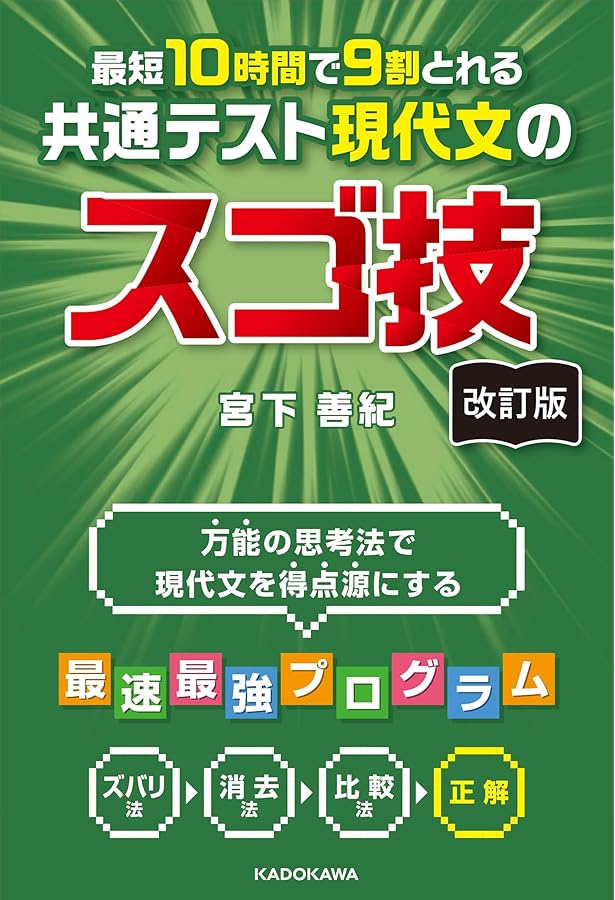 最短10時間で9割とれる
共通テスト現代文の
スゴ技

宮下 善紀

改訂版

万能の思考法で
現代文を得点源にする

最速最強プログラム

ズバリ法 消去法 比較法 正解

KADOKAWA